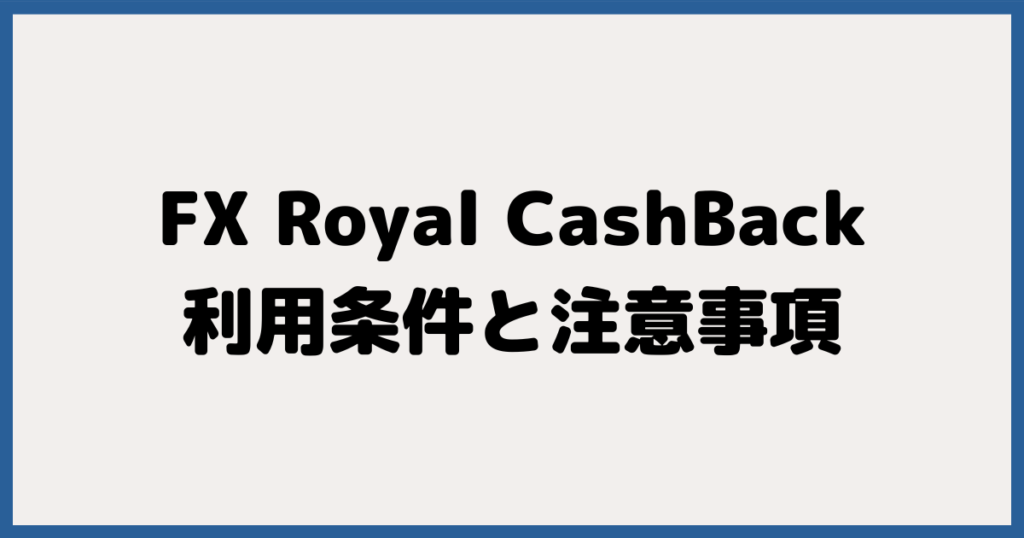 FX Royal CashBack
利用条件と注意事項